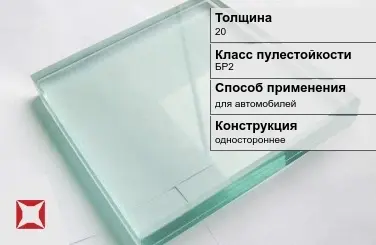 Толщина
20

Класс пулестойкости
БР2

Способ применения
для автомобилей

Конструкция
одностороннее